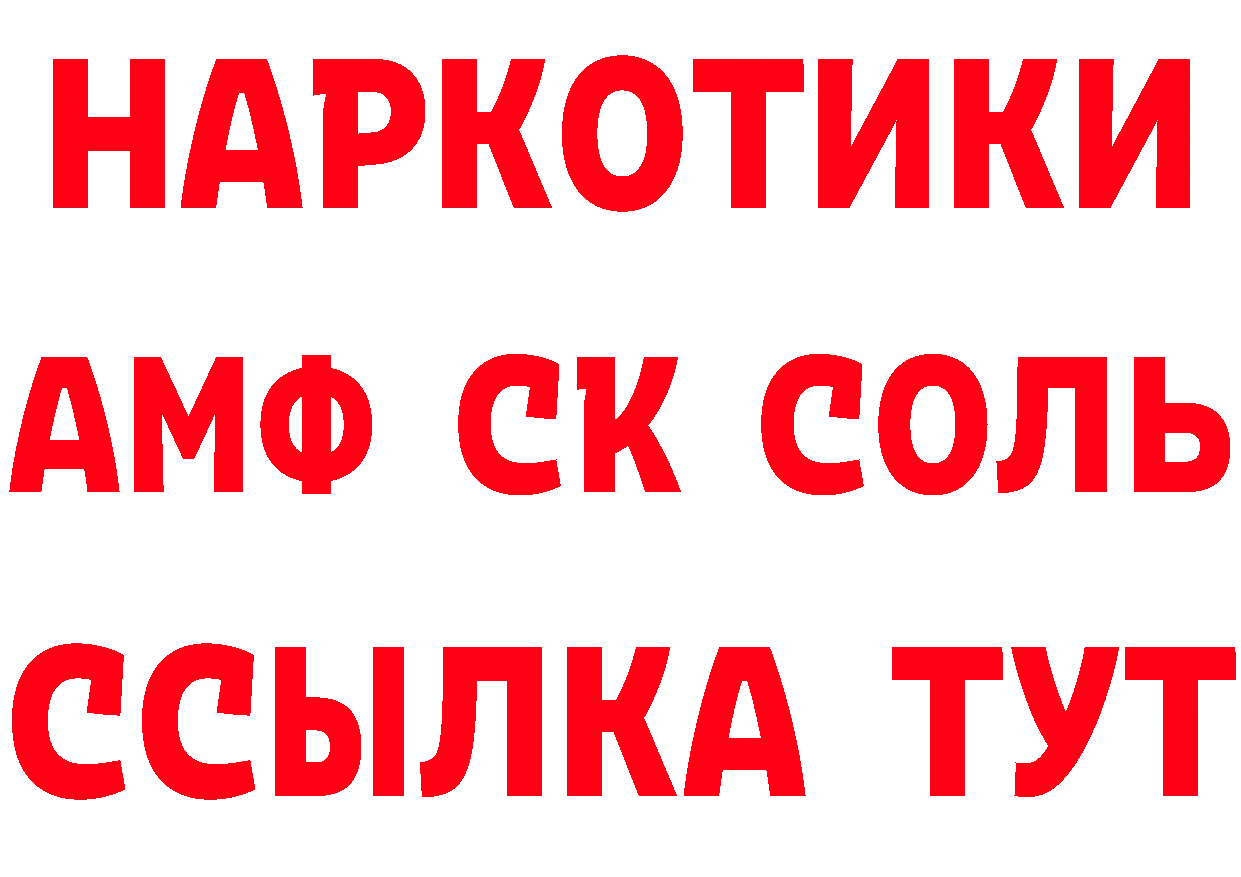 НАРКОТИКИ

АМФ СК СОЛЬ

ССЫЛКА ТУТ